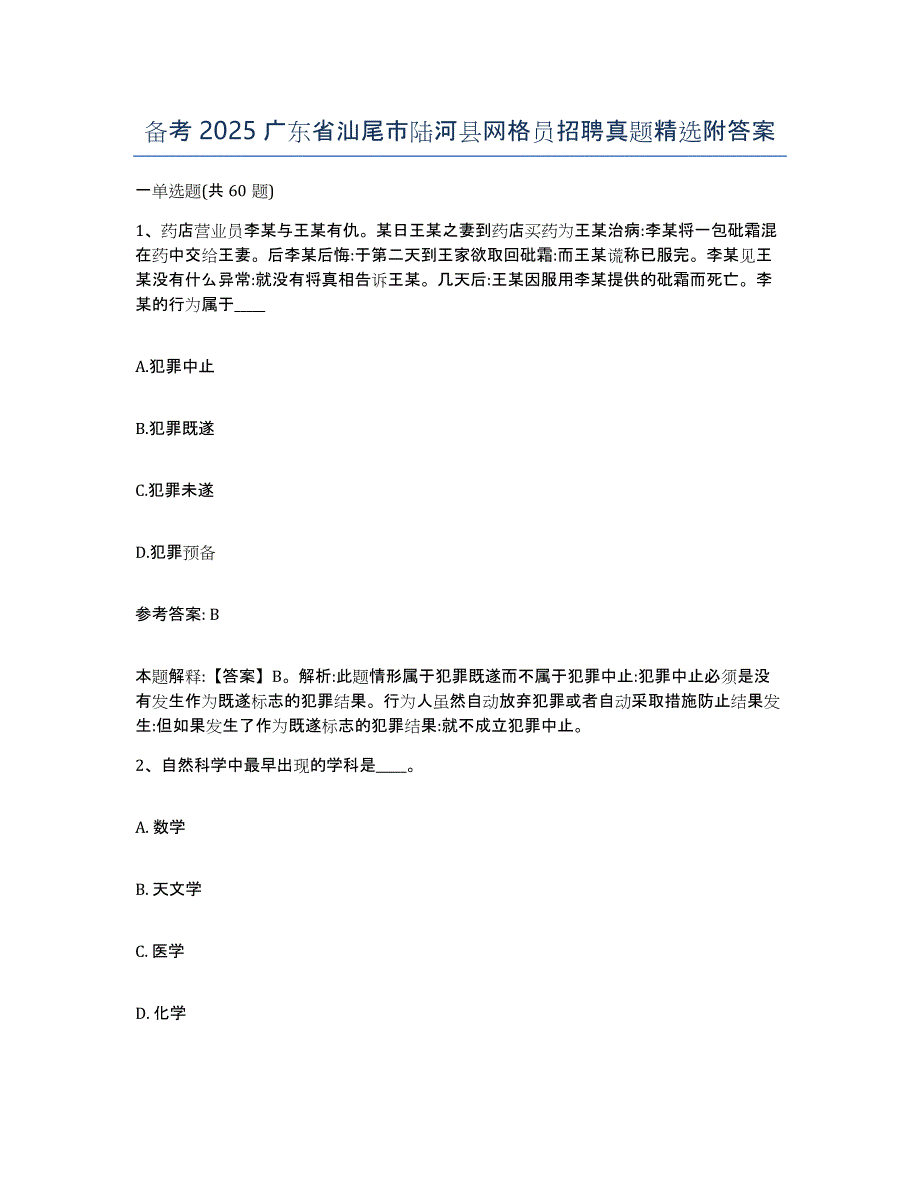 备考 2025 广东省汕尾市陆河县网格员招聘真题精选附答案

一单选题(共 60 题)

1、药店营业员李某与王某有仇。某日王某之妻到药店买药为王某治病:李某将一包砒霜混在药中交给王妻。后李某后悔:于第二天到王家欲取回砒霜:而王某谎称已服完。李某见王某没有什么异常:就没有将真相告诉王某。几天后:王某因服用李某提供的砒霜而死亡。李某的行为属于____

A.犯罪中止

B.犯罪既遂

C.犯罪未遂

D.犯罪预备

参考答案: B

本题解释:【答案】B。解析:此题情形属于犯罪既遂而不属于犯罪中止:犯罪中止必须是没有发生作为既遂标志的犯罪结果。行为人虽然自动放弃犯罪或者自动采取措施防止结果发生:但如果发生了作为既遂标志的犯罪结果:就不成立犯罪中止。

2、自然科学中最早出现的学科是____。

A. 数学

B. 天文学

C. 医学

D. 化学